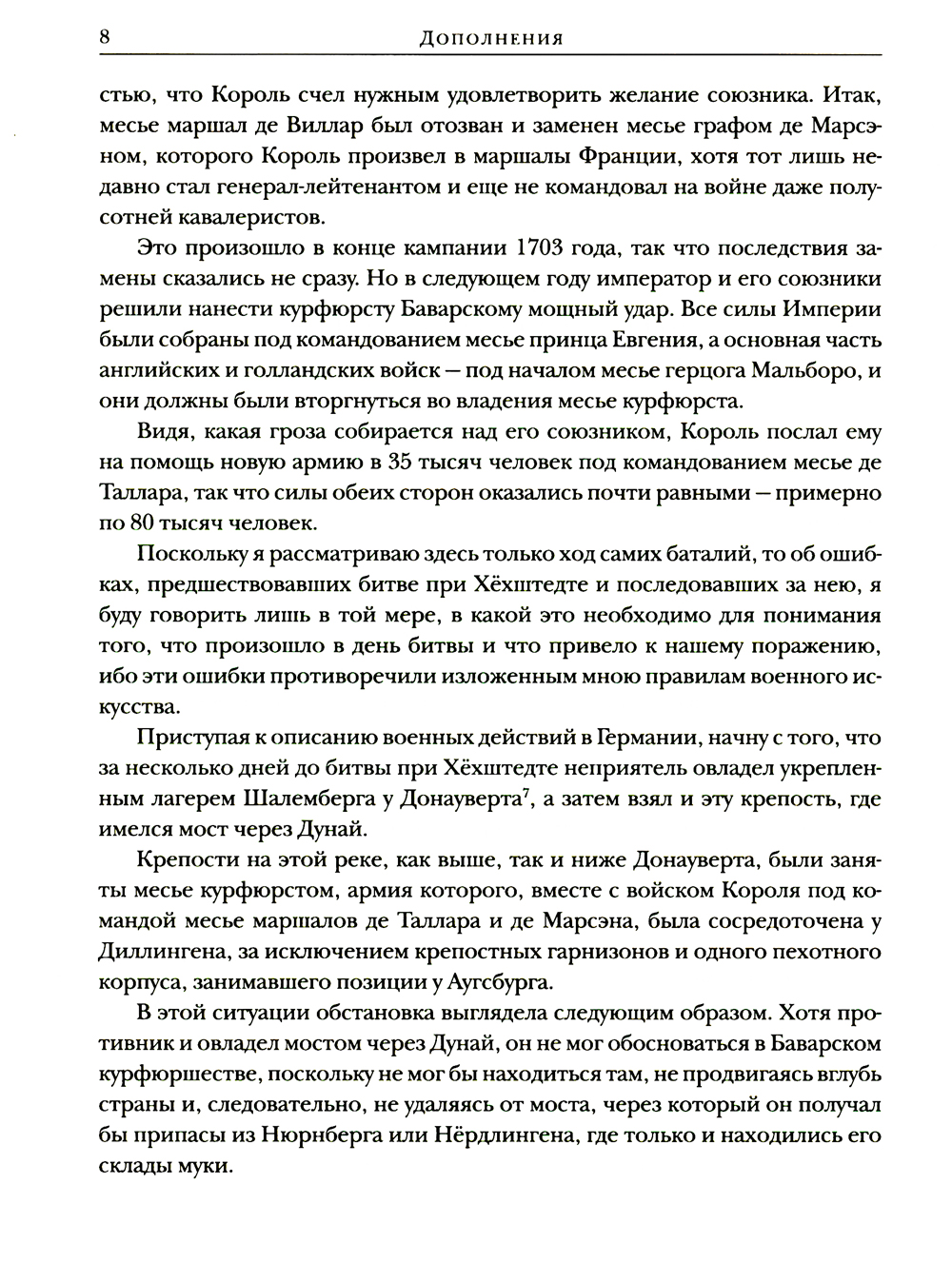 8 ДОПОЛНЕНИЯ

стью, что Король счел нужным удовлетворить желание союзника. Итак, месье маршал де Виллар был отозван и заменен месье графом де Марсэном, которого Король произвел в маршалы Франции, хотя тот лишь недавно стал генерал-лейтенантом и еще не командовал на войне даже полусотней кавалеристов.

Это произошло в конце кампании 1703 года, так что последствия замены сказались не сразу. Но в следующем году император и его союзники решили нанести курфюрсту Баварскому мощный удар. Все силы Империи были собраны под командованием месье принца Евгения, а основная часть английских и голландских войск — под началом месье герцога Мальборо, и они должны были вторгнуться во владения месье курфюрста.

Видя, какая гроза собирается над его союзником, Король послал ему на помощь новую армию в 35 тысяч человек под командованием месье де Таллара, так что силы обеих сторон оказались почти равными — примерно по 80 тысяч человек.

Поскольку я рассматриваю здесь только ход самих баталий, то об ошибках, предшествовавших битве при Хёхштедте и последовавших за нею, я буду говорить лишь в той мере, в какой это необходимо для понимания того, что произошло в день битвы и что привело к нашему поражению, ибо эти ошибки противоречили изложенным мною правилам военного искусства.

Приступая к описанию военных действий в Германии, начну с того, что за несколько дней до битвы при Хёхштедте неприятель овладел укрепленным лагерем Шалемберга у Донауверта$^7$, а затем взял и эту крепость, где имелся мост через Дунай.

Крепости на этой реке, как выше, так и ниже Донауверта, были заняты месье курфюрстом, армия которого, вместе с войском Короля под командой месье маршалов де Таллара и де Марсэна, была сосредоточена у Диллингена, за исключением крепостных гарнизонов и одного пехотного корпуса, занимавшего позиции у Аугсбурга.

В этой ситуации обстановка выглядела следующим образом. Хотя противник и овладел мостом через Дунай, он не мог обосноваться в Баварском курфюршестве, поскольку не мог бы находиться там, не продвигаясь вглубь страны и, следовательно, не удаляясь от моста, через который он получал бы припасы из Нюрнберга или Нёрдлингена, где только и находились его склады муки.